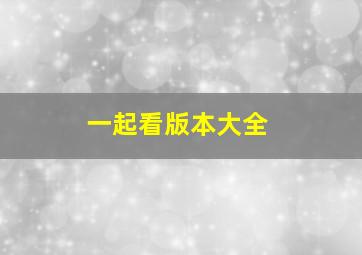 一起看版本大全